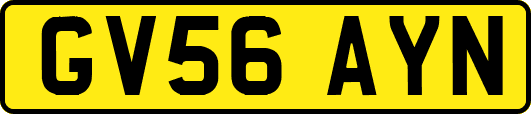 GV56 AYN